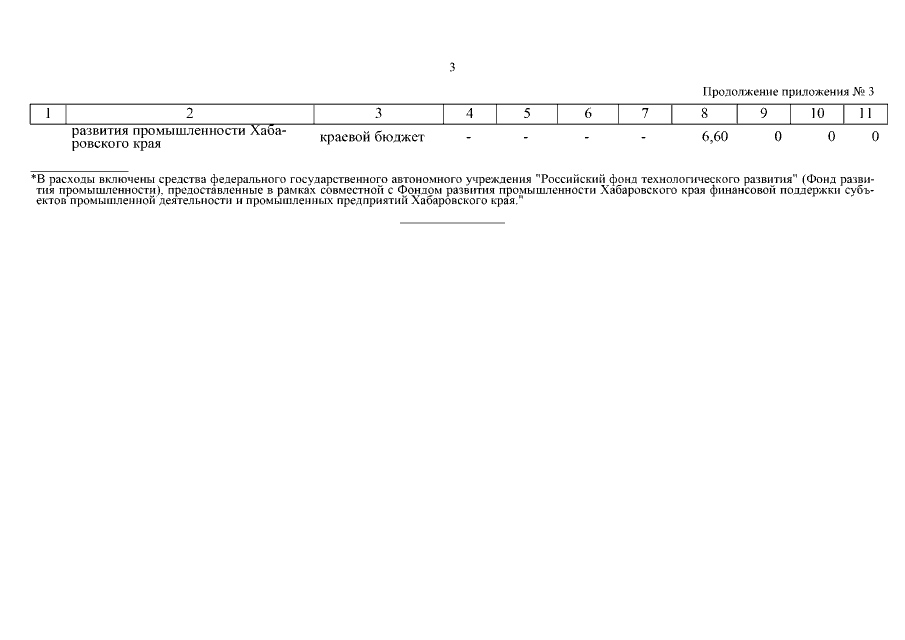 3

Продолжение приложения № 3

| 1 | 2 | 3 | 4 | 5 | 6 | 7 | 8 | 9 | 10 | 11 |
|---|---|---|---|---|---|---|---|---|---|---|
|  | развития промышленности Хабаровского края | краевой бюджет | - | - | - | - | 6,60 | 0 | 0 | 0 |

*В расходы включены средства федерального государственного автономного учреждения "Российский фонд технологического развития" (Фонд развития промышленности), предоставленные в рамках совместной с Фондом развития промышленности Хабаровского края финансовой поддержки субъектов промышленной деятельности и промышленных предприятий Хабаровского края."